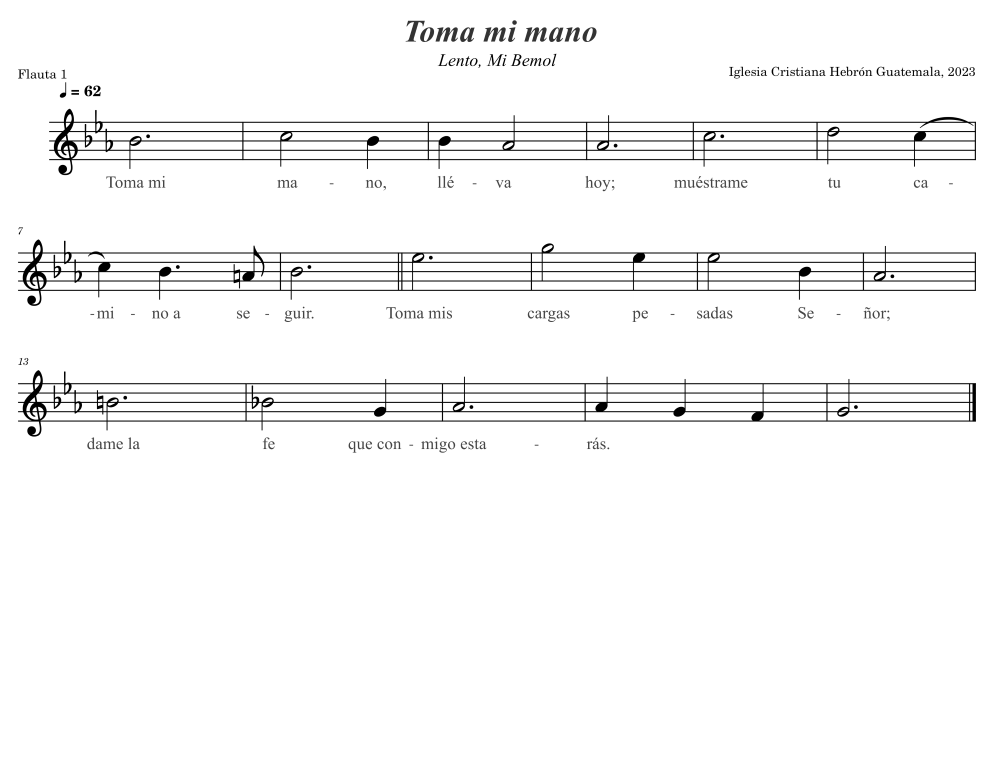 Toma mi mano

Lento, Mi Bemol

Flauta 1

Iglesia Cristiana Hebrón Guatemala, 2023

♩ = 62

Toma mi ma - no, llé - va hoy; muéstrame tu ca -

7

-mi - no a se - guir. Toma mis cargas pe - sadas Se - ñor;

13

dame la fe que con - migo esta - rás.